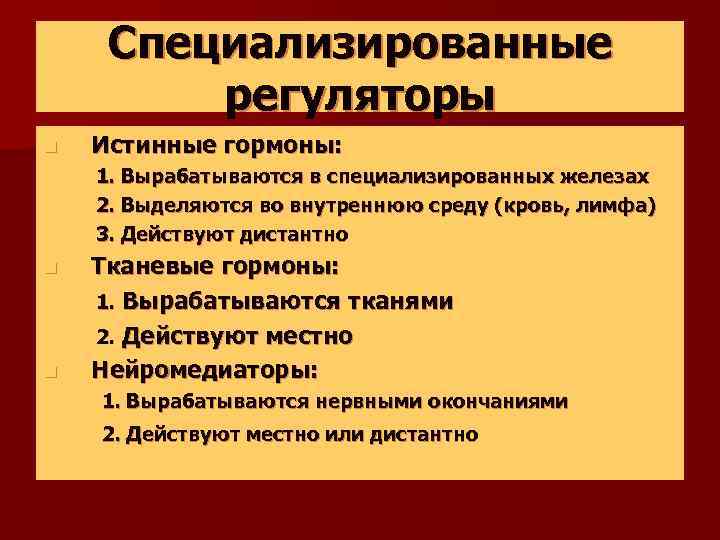 Специализированные регуляторы

Истинные гормоны:
1. Вырабатываются в специализированных железах
2. Выделяются во внутреннюю среду (кровь, лимфа)
3. Действуют дистантно

Тканевые гормоны:
1. Вырабатываются тканями
2. Действуют местно

Нейромедиаторы:
1. Вырабатываются нервными окончаниями
2. Действуют местно или дистантно